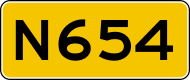 N654